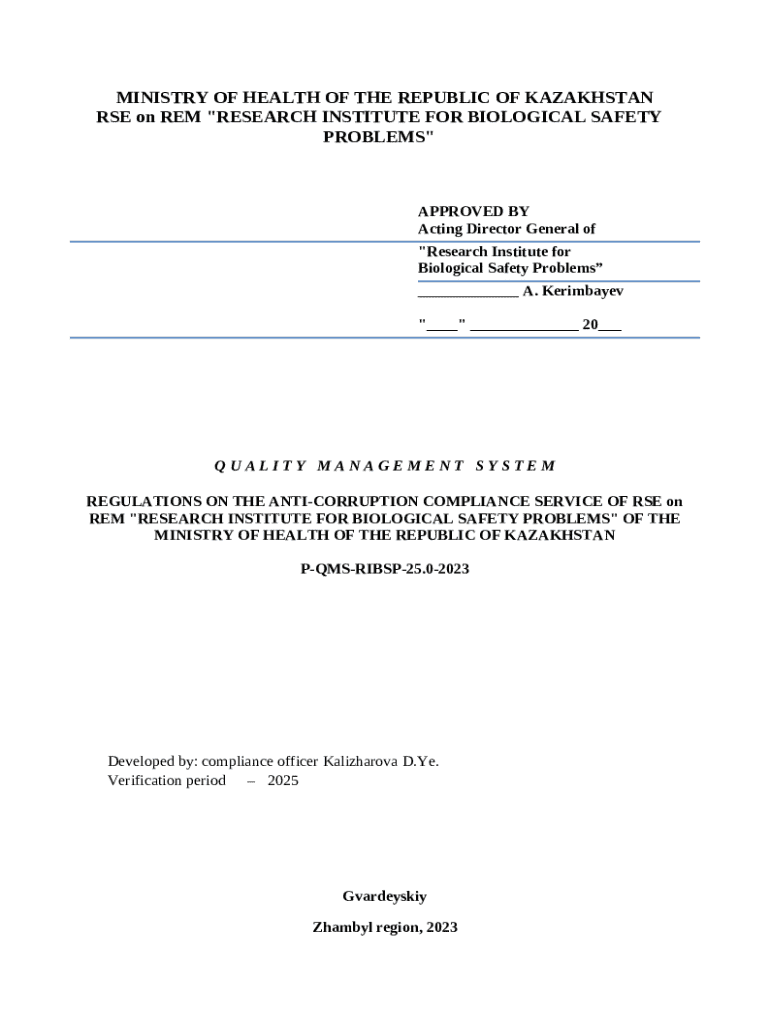 MINISTRY OF HEALTH OF THE REPUBLIC OF KAZAKHSTAN
RSE on REM "RESEARCH INSTITUTE FOR BIOLOGICAL SAFETY PROBLEMS"

APPROVED BY
Acting Director General of
"Research Institute for Biological Safety Problems”
_____________ A. Kerimbayev

"____" ______________ 20___

QUALITY MANAGEMENT SYSTEM

REGULATIONS ON THE ANTI-CORRUPTION COMPLIANCE SERVICE OF RSE on REM "RESEARCH INSTITUTE FOR BIOLOGICAL SAFETY PROBLEMS" OF THE MINISTRY OF HEALTH OF THE REPUBLIC OF KAZAKHSTAN

P-QMS-RIBSP-25.0-2023

Developed by: compliance officer Kalizharova D.Ye.
Verification period – 2025

Gvardeyskiy

Zhambyl region, 2023